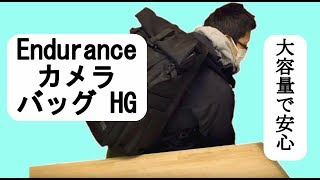 Endurance
カメラ
バッグ HG

大容量で安心